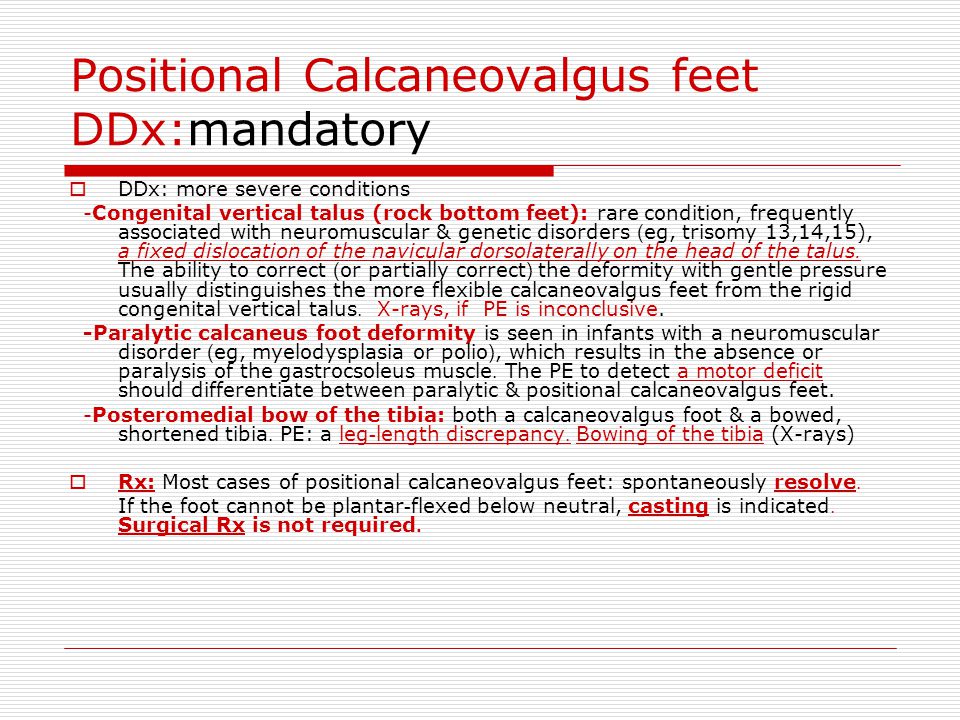 Positional Calcaneovalgus feet DDx:mandatory

DDx: more severe conditions

-Congenital vertical talus (rock bottom feet): rare condition, frequently associated with neuromuscular & genetic disorders (eg, trisomy 13,14,15), a fixed dislocation of the navicular dorsolaterally on the head of the talus. The ability to correct (or partially correct) the deformity with gentle pressure usually distinguishes the more flexible calcaneovalgus feet from the rigid congenital vertical talus. X-rays, if PE is inconclusive.

-Paralytic calcaneus foot deformity is seen in infants with a neuromuscular disorder (eg, myelodysplasia or polio), which results in the absence or paralysis of the gastrocsoleus muscle. The PE to detect a motor deficit should differentiate between paralytic & positional calcaneovalgus feet.

-Posteromedial bow of the tibia: both a calcaneovalgus foot & a bowed, shortened tibia. PE: a leg-length discrepancy. Bowing of the tibia (X-rays)

Rx: Most cases of positional calcaneovalgus feet: spontaneously resolve. If the foot cannot be plantar-flexed below neutral, casting is indicated. Surgical Rx is not required.